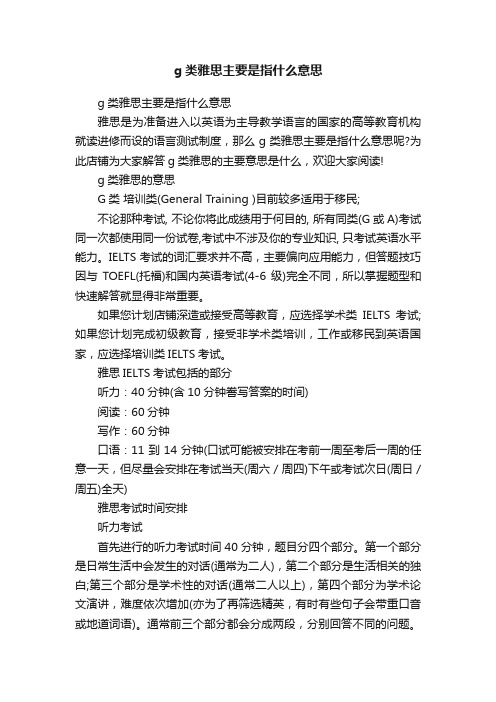 g 类雅思主要是指什么意思

g 类雅思主要是指什么意思

雅思是为准备进入以英语为主导教学语言的国家的高等教育机构就读进修而设的语言测试制度，那么 g 类雅思主要是指什么意思呢?为此店铺为大家解答 g 类雅思的主要意思是什么，欢迎大家阅读!

g 类雅思的意思

G 类 培训类(General Training )目前较多适用于移民;

不论那种考试, 不论你将此成绩用于何目的, 所有同类(G 或 A)考试同一次都使用同一份试卷,考试中不涉及你的专业知识, 只考试英语水平能力。IELTS 考试的词汇要求并不高，主要偏向应用能力，但答题技巧因与 TOEFL(托福)和国内英语考试(4-6 级)完全不同，所以掌握题型和快速解答就显得非常重要。

如果您计划店铺深造或接受高等教育，应选择学术类 IELTS 考试;如果您计划完成初级教育，接受非学术类培训，工作或移民到英语国家，应选择培训类 IELTS 考试。

雅思 IELTS 考试包括的部分

听力：40 分钟(含 10 分钟誊写答案的时间)

阅读：60 分钟

写作：60 分钟

口语：11 到 14 分钟(口试可能被安排在考前一周至考后一周的任意一天，但尽量会安排在考试当天(周六 / 周四)下午或考试次日(周日 / 周五)全天)

雅思考试时间安排

听力考试

首先进行的听力考试时间 40 分钟，题目分四个部分。第一个部分是日常生活中会发生的对话(通常为二人)，第二个部分是生活相关的独白;第三个部分是学术性的对话(通常二人以上)，第四个部分为学术论文演讲，难度依次增加(亦为了再筛选精英，有时有些句子会带重口音或地道词语)。通常前三个部分都会分成两段，分别回答不同的问题。